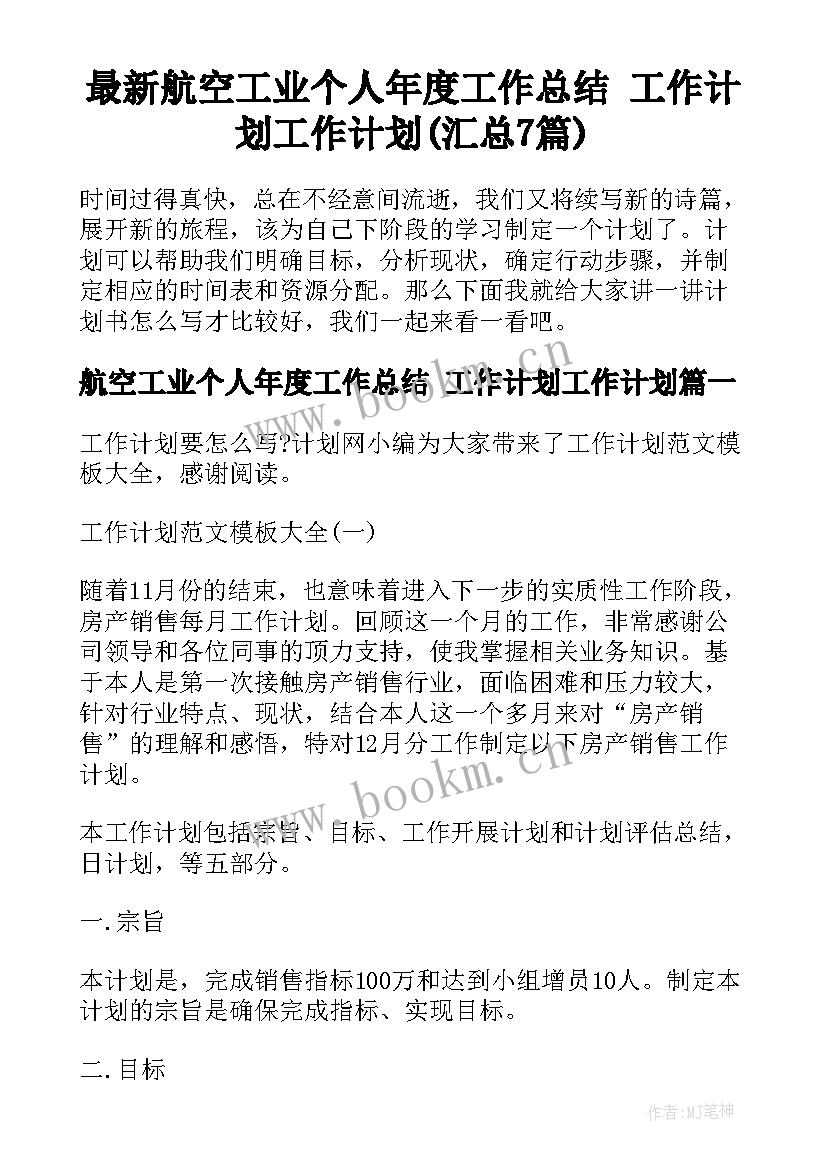 最新航空工业个人年度工作总结 工作计划工作计划(汇总7篇)

时间过得真快，总在不经意间流逝，我们又将续写新的诗篇，展开新的旅程，该为自己下阶段的学习制定一个计划了。计划可以帮助我们明确目标，分析现状，确定行动步骤，并制定相应的时间表和资源分配。那么下面我就给大家讲一讲计划书怎么写才比较好，我们一起来看一看吧。

www.bookm.cn

航空工业个人年度工作总结 工作计划工作计划篇一

工作计划要怎么写?计划网小编为大家带来了工作计划范文模板大全，感谢阅读。

工作计划范文模板大全(一)

随着11月份的结束，也意味着进入下一步的实质性工作阶段，房产销售每月工作计划。回顾这一个月的工作，非常感谢公司领导和各位同事的顶力支持，使我掌握相关业务知识。基于本人是第一次接触房产销售行业，面临困难和压力较大，针对行业特点、现状，结合本人这一个多月来对“房产销售”的理解和感悟，特对12月分工作制定以下房产销售工作计划。

www.bookm.cn

本工作计划包括宗旨、目标、工作开展计划和计划评估总结，日计划，等五部分。

一.宗旨

本计划是，完成销售指标100万和达到小组增员10人。制定本计划的宗旨是确保完成指标、实现目标。

二.目标

作者:MJ笔神